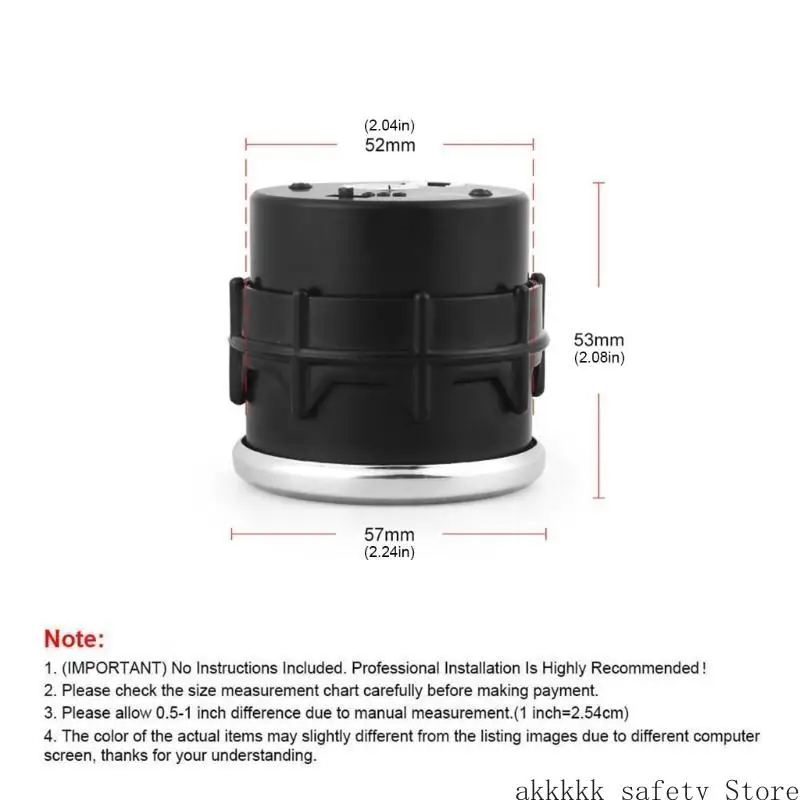 (2.04in)
52mm

53mm
(2.08in)

57mm
(2.24in)

Note:

1. (IMPORTANT) No Instructions Included. Professional Installation Is Highly Recommended!
2. Please check the size measurement chart carefully before making payment.
3. Please allow 0.5-1 inch difference due to manual measurement.(1 inch=2.54cm)
4. The color of the actual items may slightly different from the listing images due to different computer screen, thanks for your understanding.

akkkkk safety Store